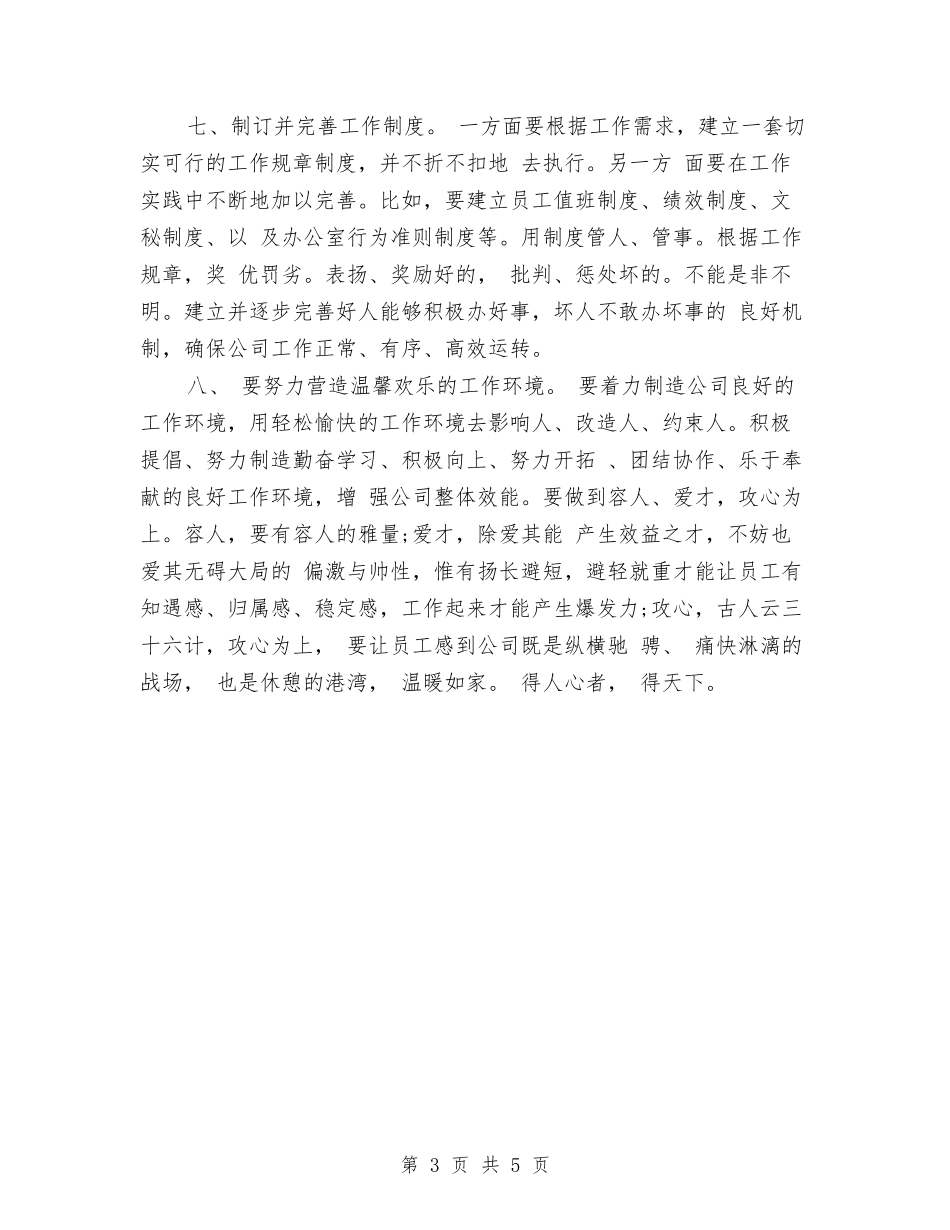 七、制订并完善工作制度。 一方面要根据工作需求，建立一套切实可行的工作规章制度，并不折不扣地 去执行。另一方 面要在工作实践中不断地加以完善。比如，要建立员工值班制度、绩效制度、文秘制度、以 及办公室行为准则制度等。用制度管人、管事。根据工作规章，奖 优罚劣。表扬、奖励好的， 批判、惩处坏的。不能是非不明。建立并逐步完善好人能够积极办好事，坏人不敢办坏事的 良好机制，确保公司工作正常、有序、高效运转。

八、 要努力营造温馨欢乐的工作环境。 要着力制造公司良好的工作环境，用轻松愉快的工作环境去影响人、改造人、约束人。积极提倡、努力制造勤奋学习、积极向上、努力开拓 、团结协作、乐于奉献的良好工作环境，增 强公司整体效能。要做到容人、爱才，攻心为上。容人，要有容人的雅量;爱才，除爱其能 产生效益之才，不妨也爱其无碍大局的 偏激与帅性，惟有扬长避短，避轻就重才能让员工有知遇感、归属感、稳定感，工作起来才能产生爆发力;攻心，古人云三十六计，攻心为上， 要让员工感到公司既是纵横驰 骋、 痛快淋漓的战场， 也是休憩的港湾， 温暖如家。 得人心者， 得天下。

第 3 页 共 5 页